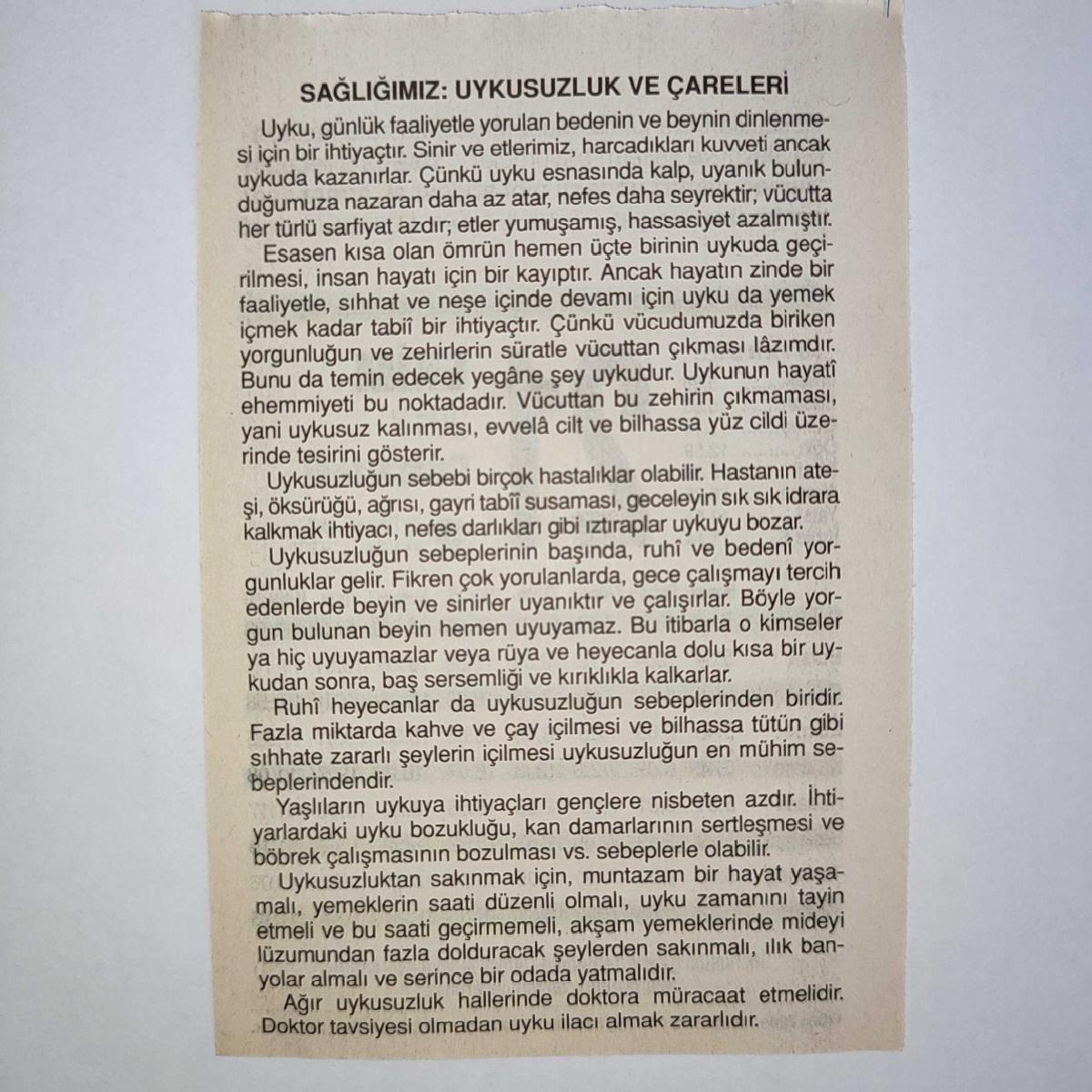 SAĞLIĞIMIZ: UYKUSUZLUK VE ÇARELERİ

Uyku, günlük faaliyetle yorulan bedenin ve beynin dinlenmesi için bir ihtiyaçtır. Sinir ve etlerimiz, harcadıkları kuvveti ancak uykuda kazanırlar. Çünkü uyku esnasında kalp, uyanık bulunduğumuza nazaran daha az atar, nefes daha seyrektir; vücutta her türlü sarfiyat azdır; etler yumuşamış, hassasiyet azalmıştır.

Esasen kısa olan ömrün hemen üçte birinin uykuda geçirilmesi, insan hayatı için bir kayıptır. Ancak hayatın zinde bir faaliyetle, sıhhat ve neşe içinde devamı için uyku da yemek içmek kadar tabiî bir ihtiyaçtır. Çünkü vücudumuzda biriken yorgunluğun ve zehirlerin süratle vücuttan çıkması lâzımdır. Bunu da temin edecek yegâne şey uykudur. Uykunun hayatî ehemmiyeti bu noktadadır. Vücuttan bu zehirin çıkmaması, yani uykusuz kalınması, evvelâ cilt ve bilhassa yüz cildi üzerinde tesirini gösterir.

Uykusuzluğun sebebi birçok hastalıklar olabilir. Hastanın ateşi, öksürüğü, ağrısı, gayri tabiî susaması, geceleyin sık sık idrara kalkmak ihtiyacı, nefes darlıkları gibi ıztıraplar uykuyu bozar.

Uykusuzluğun sebeplerinin başında, ruhî ve bedenî yorgunluklar gelir. Fikren çok yorulanlarda, gece çalışmayı tercih edenlerde beyin ve sinirler uyanıktır ve çalışırlar. Böyle yorgun bulunan beyin hemen uyuyamaz. Bu itibarla o kimseler ya hiç uyuyamazlar veya rüya ve heyecanla dolu kısa bir uykudan sonra, baş sersemliği ve kırıklıkla kalkarlar.

Ruhî heyecanlar da uykusuzluğun sebeplerinden biridir. Fazla miktarda kahve ve çay içilmesi ve bilhassa tütün gibi sıhhate zararlı şeylerin içilmesi uykusuzluğun en mühim sebeplerindendir.

Yaşlıların uykuya ihtiyaçları gençlere nisbeten azdır. İhtiyarlardaki uyku bozukluğu, kan damarlarının sertleşmesi ve böbrek çalışmasının bozulması vs. sebeplerle olabilir.

Uykusuzluktan sakınmak için, muntazam bir hayat yaşamalı, yemeklerin saati düzenli olmalı, uyku zamanını tayin etmeli ve bu saati geçirmemeli, akşam yemeklerinde mideyi lüzumundan fazla dolduracak şeylerden sakınmalı, ılık banyolar almalı ve serince bir odada yatmalıdır.

Ağır uykusuzluk hallerinde doktora müracaat etmelidir. Doktor tavsiyesi olmadan uyku ilacı almak zararlıdır.